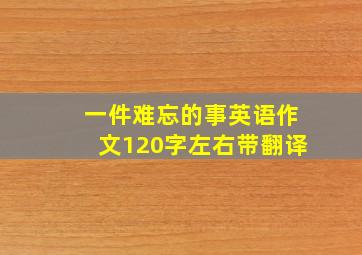 一件难忘的事英语作文120字左右带翻译